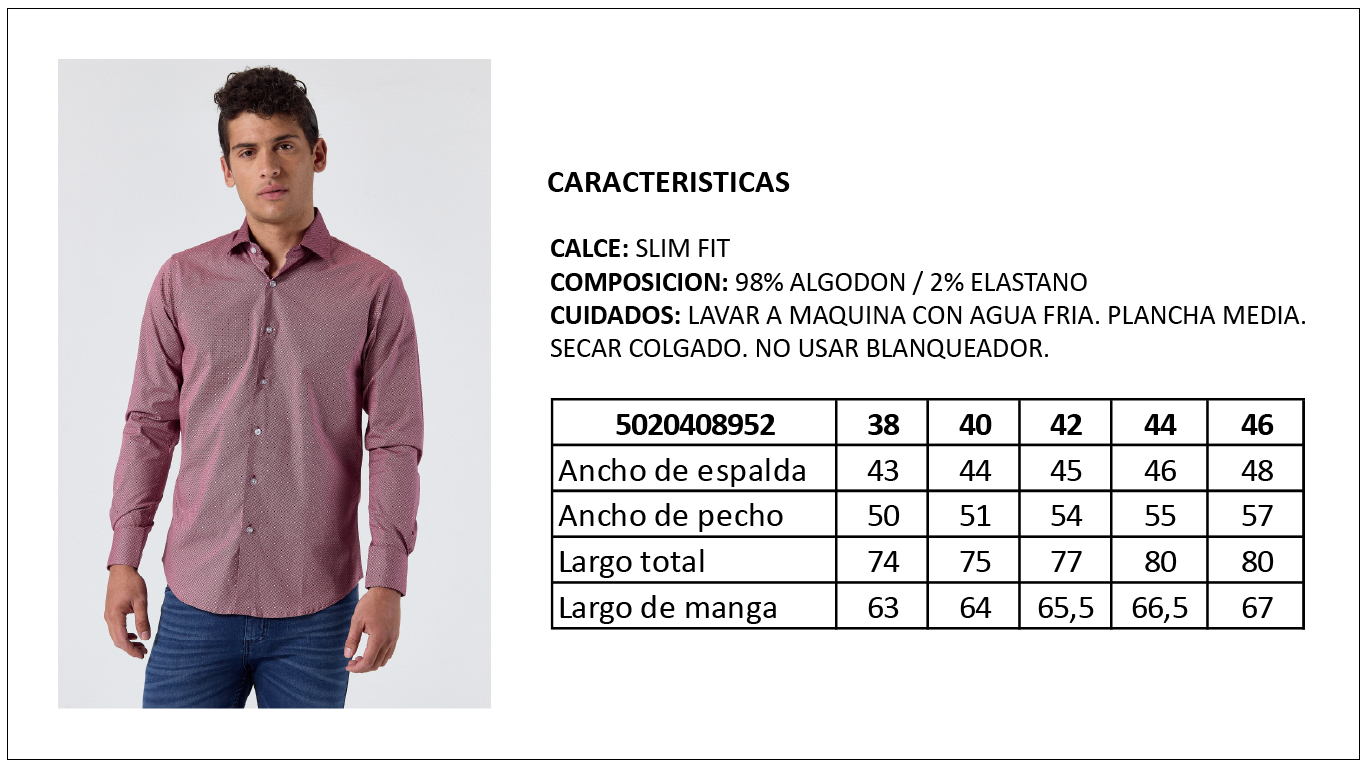 CARACTERISTICAS

CALCE: SLIM FIT
COMPOSICION: 98% ALGODON / 2% ELASTANO
CUIDADOS: LAVAR A MAQUINA CON AGUA FRIA. PLANCHA MEDIA. SECAR COLGADO. NO USAR BLANQUEADOR.

| 5020408952 | 38 | 40 | 42 | 44 | 46 |
|---|---|---|---|---|---|
| Ancho de espalda | 43 | 44 | 45 | 46 | 48 |
| Ancho de pecho | 50 | 51 | 54 | 55 | 57 |
| Largo total | 74 | 75 | 77 | 80 | 80 |
| Largo de manga | 63 | 64 | 65,5 | 66,5 | 67 |